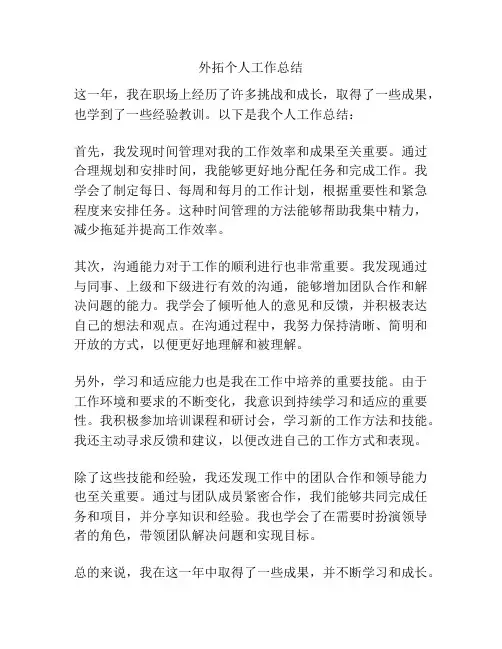 外拓个人工作总结

这一年，我在职场上经历了许多挑战和成长，取得了一些成果，也学到了一些经验教训。以下是我个人工作总结：

首先，我发现时间管理对我的工作效率和成果至关重要。通过合理规划和安排时间，我能够更好地分配任务和完成工作。我学会了制定每日、每周和每月的工作计划，根据重要性和紧急程度来安排任务。这种时间管理的方法能够帮助我集中精力，减少拖延并提高工作效率。

其次，沟通能力对于工作的顺利进行也非常重要。我发现通过与同事、上级和下级进行有效的沟通，能够增加团队合作和解决问题的能力。我学会了倾听他人的意见和反馈，并积极表达自己的想法和观点。在沟通过程中，我努力保持清晰、简明和开放的方式，以便更好地理解和被理解。

另外，学习和适应能力也是我在工作中培养的重要技能。由于工作环境和要求的不断变化，我意识到持续学习和适应的重要性。我积极参加培训课程和研讨会，学习新的工作方法和技能。我还主动寻求反馈和建议，以便改进自己的工作方式和表现。

除了这些技能和经验，我还发现工作中的团队合作和领导能力也至关重要。通过与团队成员紧密合作，我们能够共同完成任务和项目，并分享知识和经验。我也学会了在需要时扮演领导者的角色，带领团队解决问题和实现目标。

总的来说，我在这一年中取得了一些成果，并不断学习和成长。